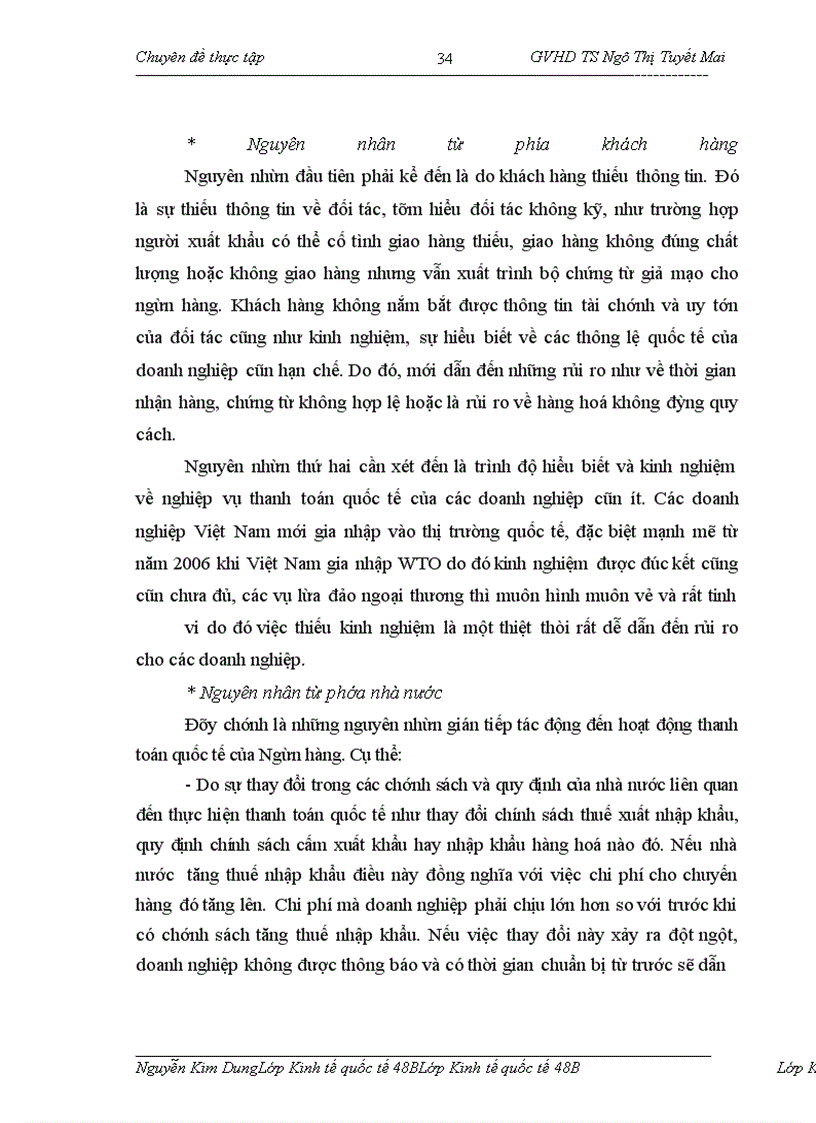 Chuyên đề thực tập 34 GVHD TS Ngô Thị Tuyết Mai

* Nguyên nhân từ phía khách hàng

Nguyên nhừn đầu tiên phải kể đến là do khách hàng thiếu thông tin. Đó là sự thiếu thông tin về đối tác, tỡm hiểu đối tác không kỹ, như trường hợp người xuất khẩu có thể cố tình giao hàng thiếu, giao hàng không đúng chất lượng hoặc không giao hàng nhưng vẫn xuất trình bộ chứng từ giả mạo cho ngừn hàng. Khách hàng không nắm bắt được thông tin tài chớnh và uy tớn của đối tác cũng như kinh nghiệm, sự hiểu biết về các thông lệ quốc tế của doanh nghiệp cũn hạn chế. Do đó, mới dẫn đến những rủi ro như về thời gian nhận hàng, chứng từ không hợp lệ hoặc là rủi ro về hàng hoá không đỳng quy cách.

Nguyên nhừn thứ hai cần xét đến là trình độ hiểu biết và kinh nghiệm về nghiệp vụ thanh toán quốc tế của các doanh nghiệp cũn ít. Các doanh nghiệp Việt Nam mới gia nhập vào thị trường quốc tế, đặc biệt mạnh mẽ từ năm 2006 khi Việt Nam gia nhập WTO do đó kinh nghiệm được đúc kết cũng cũn chưa đủ, các vụ lừa đảo ngoại thương thì muôn hình muôn vẻ và rất tinh vi do đó việc thiếu kinh nghiệm là một thiệt thòi rất dễ dẫn đến rủi ro cho các doanh nghiệp.

* Nguyên nhân từ phớa nhà nước

Đõy chớnh là những nguyên nhừn gián tiếp tác động đến hoạt động thanh toán quốc tế của Ngừn hàng. Cụ thể:

- Do sự thay đổi trong các chớnh sách và quy định của nhà nước liên quan đến thực hiện thanh toán quốc tế như thay đổi chính sách thuế xuất nhập khẩu, quy định chính sách cấm xuất khẩu hay nhập khẩu hàng hoá nào đó. Nếu nhà nước tăng thuế nhập khẩu điều này đồng nghĩa với việc chi phí cho chuyến hàng đó tăng lên. Chi phí mà doanh nghiệp phải chịu lớn hơn so với trước khi có chớnh sách tăng thuế nhập khẩu. Nếu việc thay đổi này xảy ra đột ngột, doanh nghiệp không được thông báo và có thời gian chuẩn bị từ trước sẽ dẫn

Nguyễn Kim DungLớp Kinh tế quốc tế 48BLớp Kinh tế quốc tế 48B Lớp K